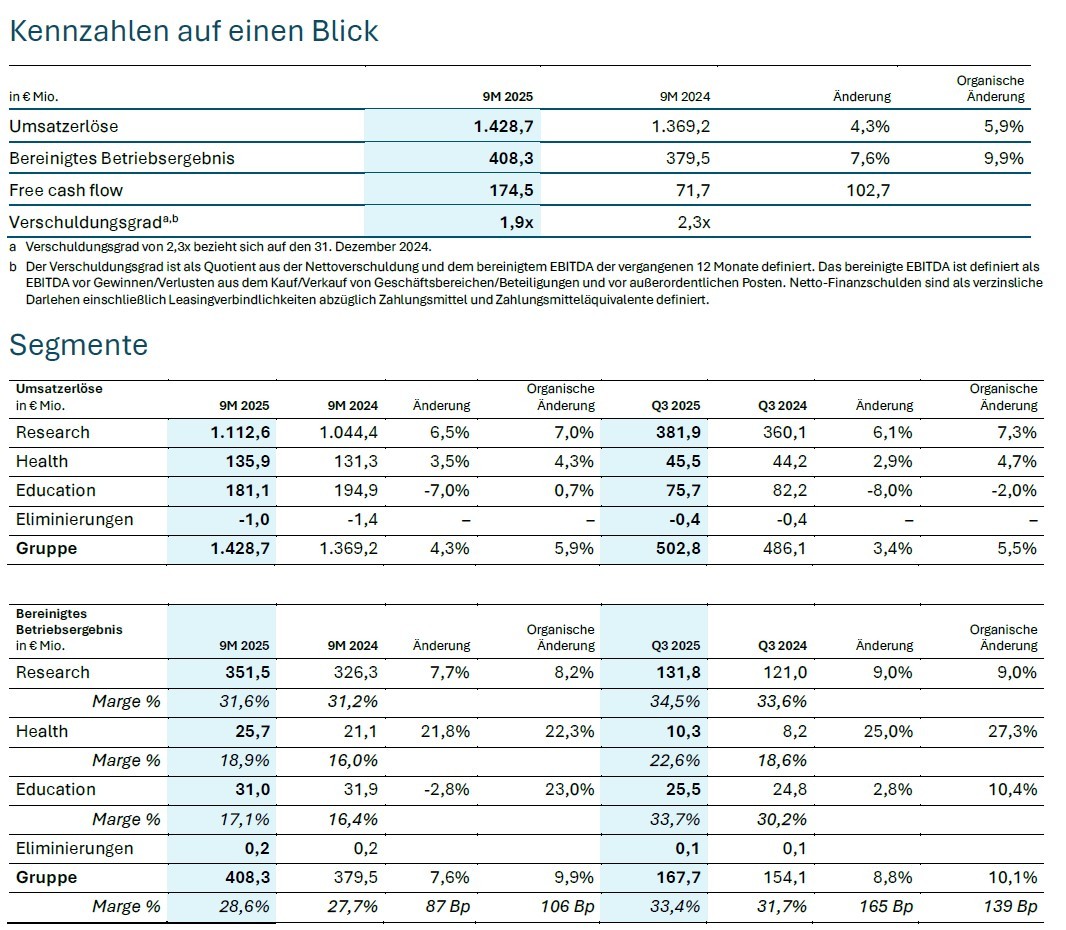 Kennzahlen auf einen Blick

| in € Mio. | 9M 2025 | 9M 2024 | Änderung | Organische Änderung |
|---|---|---|---|---|
| Umsatzerlöse | 1.428,7 | 1.369,2 | 4,3% | 5,9% |
| Bereinigtes Betriebsergebnis | 408,3 | 379,5 | 7,6% | 9,9% |
| Free cash flow | 174,5 | 71,7 | 102,7 | |
| Verschuldungsgrad$^{a,b}$ | 1,9x | 2,3x | | |

a Verschuldungsgrad von 2,3x bezieht sich auf den 31. Dezember 2024.

b Der Verschuldungsgrad ist als Quotient aus der Nettoverschuldung und dem bereinigtem EBITDA der vergangenen 12 Monate definiert. Das bereinigte EBITDA ist definiert als EBITDA vor Gewinnen/Verlusten aus dem Kauf/Verkauf von Geschäftsbereichen/Beteiligungen und vor außerordentlichen Posten. Netto-Finanzschulden sind als verzinsliche Darlehen einschließlich Leasingverbindlichkeiten abzüglich Zahlungsmittel und Zahlungsmitteläquivalente definiert.

Segmente

| Umsatzerlöse in € Mio. | 9M 2025 | 9M 2024 | Änderung | Organische Änderung | Q3 2025 | Q3 2024 | Änderung | Organische Änderung |
|---|---|---|---|---|---|---|---|---|
| Research | 1.112,6 | 1.044,4 | 6,5% | 7,0% | 381,9 | 360,1 | 6,1% | 7,3% |
| Health | 135,9 | 131,3 | 3,5% | 4,3% | 45,5 | 44,2 | 2,9% | 4,7% |
| Education | 181,1 | 194,9 | -7,0% | 0,7% | 75,7 | 82,2 | -8,0% | -2,0% |
| Eliminierungen | -1,0 | -1,4 | – | – | -0,4 | -0,4 | – | – |
| Gruppe | 1.428,7 | 1.369,2 | 4,3% | 5,9% | 502,8 | 486,1 | 3,4% | 5,5% |

| Bereinigtes Betriebsergebnis in € Mio. | 9M 2025 | 9M 2024 | Änderung | Organische Änderung | Q3 2025 | Q3 2024 | Änderung | Organische Änderung |
|---|---|---|---|---|---|---|---|---|
| Research | 351,5 | 326,3 | 7,7% | 8,2% | 131,8 | 121,0 | 9,0% | 9,0% |
| Marge % | 31,6% | 31,2% | | | 34,5% | 33,6% | | |
| Health | 25,7 | 21,1 | 21,8% | 22,3% | 10,3 | 8,2 | 25,0% | 27,3% |
| Marge % | 18,9% | 16,0% | | | 22,6% | 18,6% | | |
| Education | 31,0 | 31,9 | -2,8% | 23,0% | 25,5 | 24,8 | 2,8% | 10,4% |
| Marge % | 17,1% | 16,4% | | | 33,7% | 30,2% | | |
| Eliminierungen | 0,2 | 0,2 | | | 0,1 | 0,1 | | |
| Gruppe | 408,3 | 379,5 | 7,6% | 9,9% | 167,7 | 154,1 | 8,8% | 10,1% |
| Marge % | 28,6% | 27,7% | 87 Bp | 106 Bp | 33,4% | 31,7% | 165 Bp | 139 Bp |